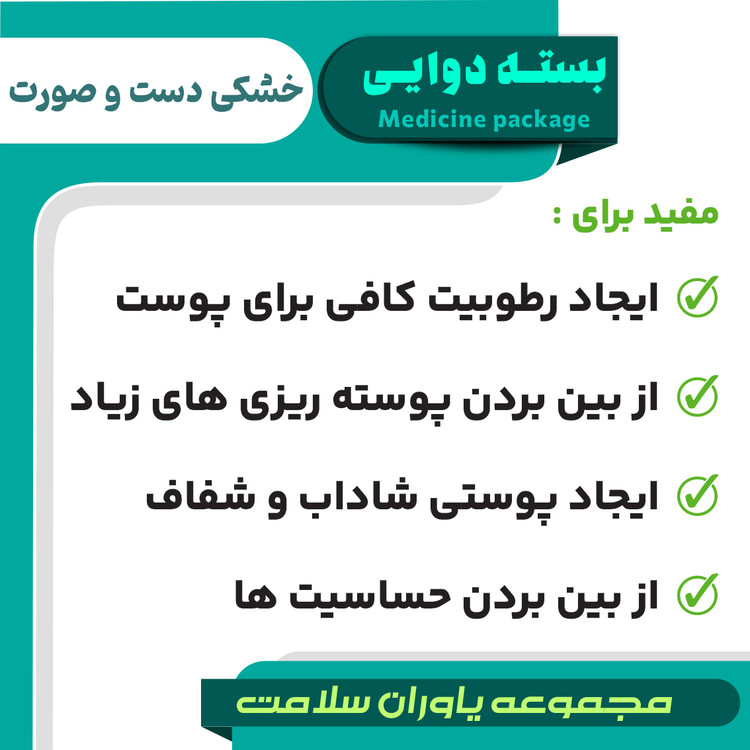 بسته دوایی
Medicine package

خشکی دست و صورت

مفید برای :

ایجاد رطوبیت کافی برای پوست

از بین بردن پوسته ریزی های زیاد

ایجاد پوستی شاداب و شفاف

از بین بردن حساسیت ها

مجموعه یاوران سلامت